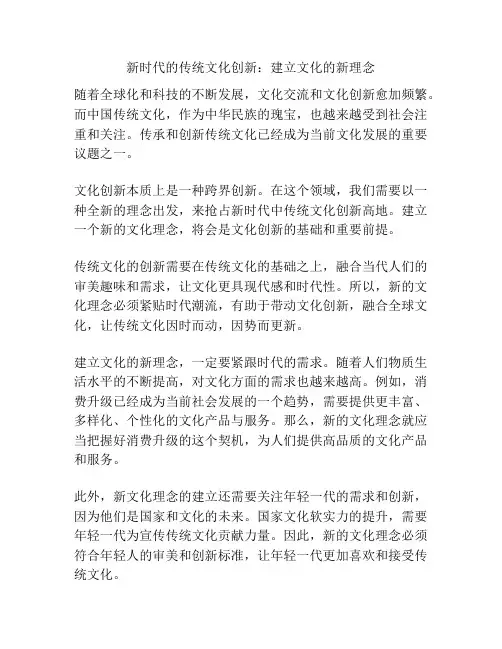 新时代的传统文化创新：建立文化的新理念

随着全球化和科技的不断发展，文化交流和文化创新愈加频繁。而中国传统文化，作为中华民族的瑰宝，也越来越受到社会注重和关注。传承和创新传统文化已经成为当前文化发展的重要议题之一。

文化创新本质上是一种跨界创新。在这个领域，我们需要以一种全新的理念出发，来抢占新时代中传统文化创新高地。建立一个新的文化理念，将会是文化创新的基础和重要前提。

传统文化的创新需要在传统文化的基础之上，融合当代人们的审美趣味和需求，让文化更具现代感和时代性。所以，新的文化理念必须紧贴时代潮流，有助于带动文化创新，融合全球文化，让传统文化因时而动，因势而更新。

建立文化的新理念，一定要紧跟时代的需求。随着人们物质生活水平的不断提高，对文化方面的需求也越来越高。例如，消费升级已经成为当前社会发展的一个趋势，需要提供更丰富、多样化、个性化的文化产品与服务。那么，新的文化理念就应当把握好消费升级的这个契机，为人们提供高品质的文化产品和服务。

此外，新文化理念的建立还需要关注年轻一代的需求和创新，因为他们是国家和文化的未来。国家文化软实力的提升，需要年轻一代为宣传传统文化贡献力量。因此，新的文化理念必须符合年轻人的审美和创新标准，让年轻一代更加喜欢和接受传统文化。